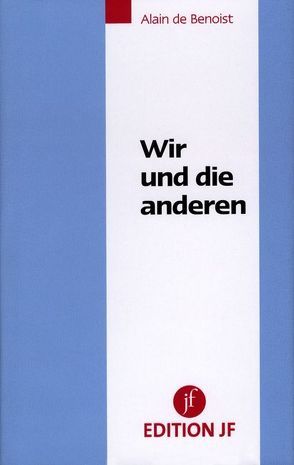 Alain de Benoist

Wir und die anderen

jf
EDITION JF